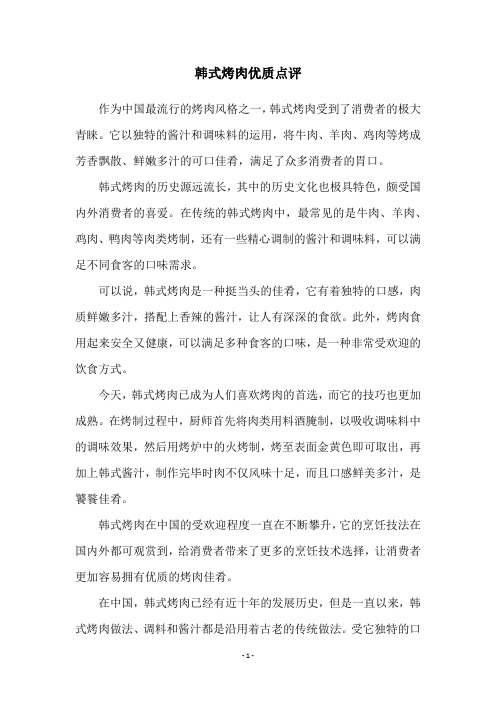 韩式烤肉优质点评

作为中国最流行的烤肉风格之一，韩式烤肉受到了消费者的极大青睐。它以独特的酱汁和调味料的运用，将牛肉、羊肉、鸡肉等烤成芳香飘散、鲜嫩多汁的可口佳肴，满足了众多消费者的胃口。

韩式烤肉的历史源远流长，其中的历史文化也极具特色，颇受国内外消费者的喜爱。在传统的韩式烤肉中，最常见的是牛肉、羊肉、鸡肉、鸭肉等肉类烤制，还有一些精心调制的酱汁和调味料，可以满足不同食客的口味需求。

可以说，韩式烤肉是一种挺当头的佳肴，它有着独特的口感，肉质鲜嫩多汁，搭配上香辣的酱汁，让人有深深的食欲。此外，烤肉食用起来安全又健康，可以满足多种食客的口味，是一种非常受欢迎的饮食方式。

今天，韩式烤肉已成为人们喜欢烤肉的首选，而它的技巧也更加成熟。在烤制过程中，厨师首先将肉类用料酒腌制，以吸收调味料中的调味效果，然后用烤炉中的火烤制，烤至表面金黄色即可取出，再加上韩式酱汁，制作完毕时肉不仅风味十足，而且口感鲜美多汁，是饕餮佳肴。

韩式烤肉在中国的受欢迎程度一直在不断攀升，它的烹饪技法在国内外都可观赏到，给消费者带来了更多的烹饪技术选择，让消费者更加容易拥有优质的烤肉佳肴。

在中国，韩式烤肉已经有近十年的发展历史，但是一直以来，韩式烤肉做法、调料和酱汁都是沿用着古老的传统做法。受它独特的口

- 1 -